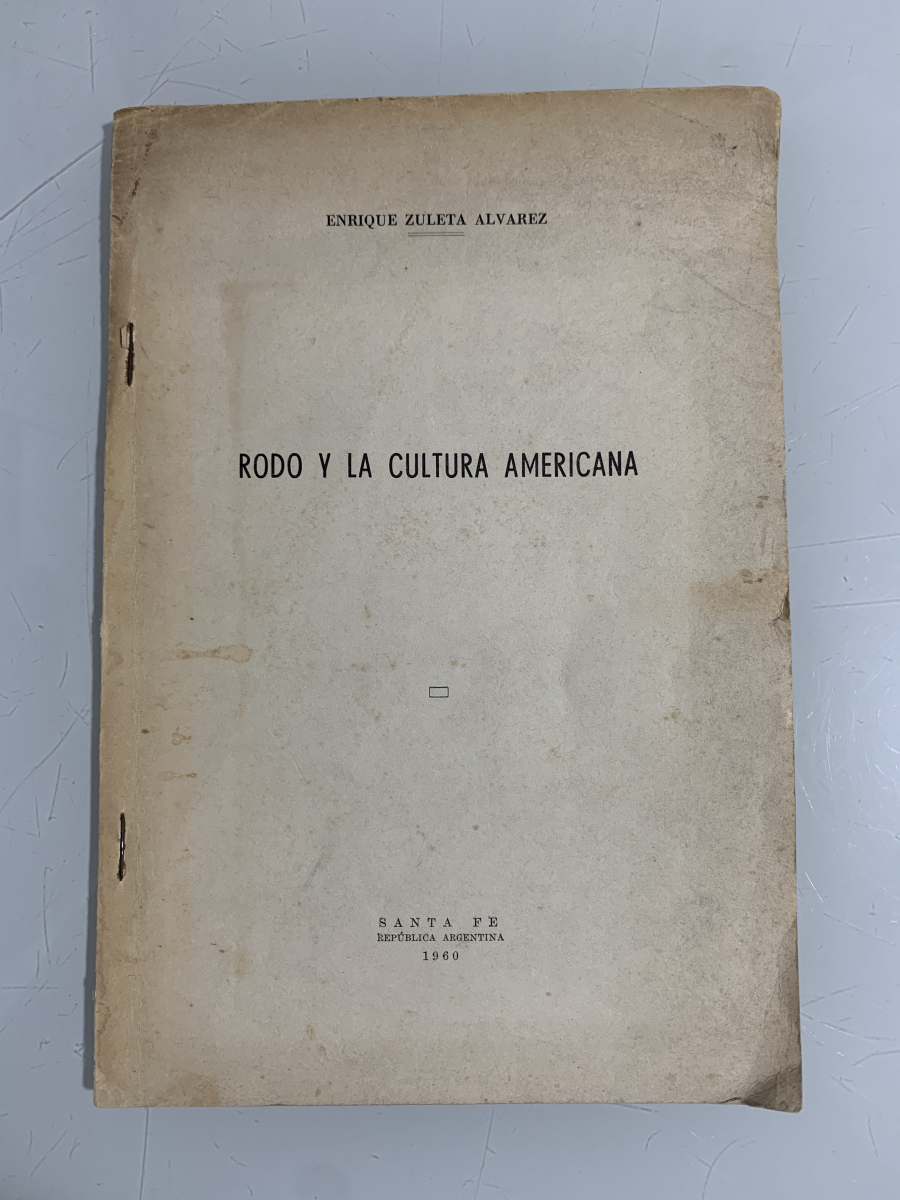 ENRIQUE ZULETA ALVAREZ

RODO Y LA CULTURA AMERICANA

SANTA FE
REPÚBLICA ARGENTINA
1960